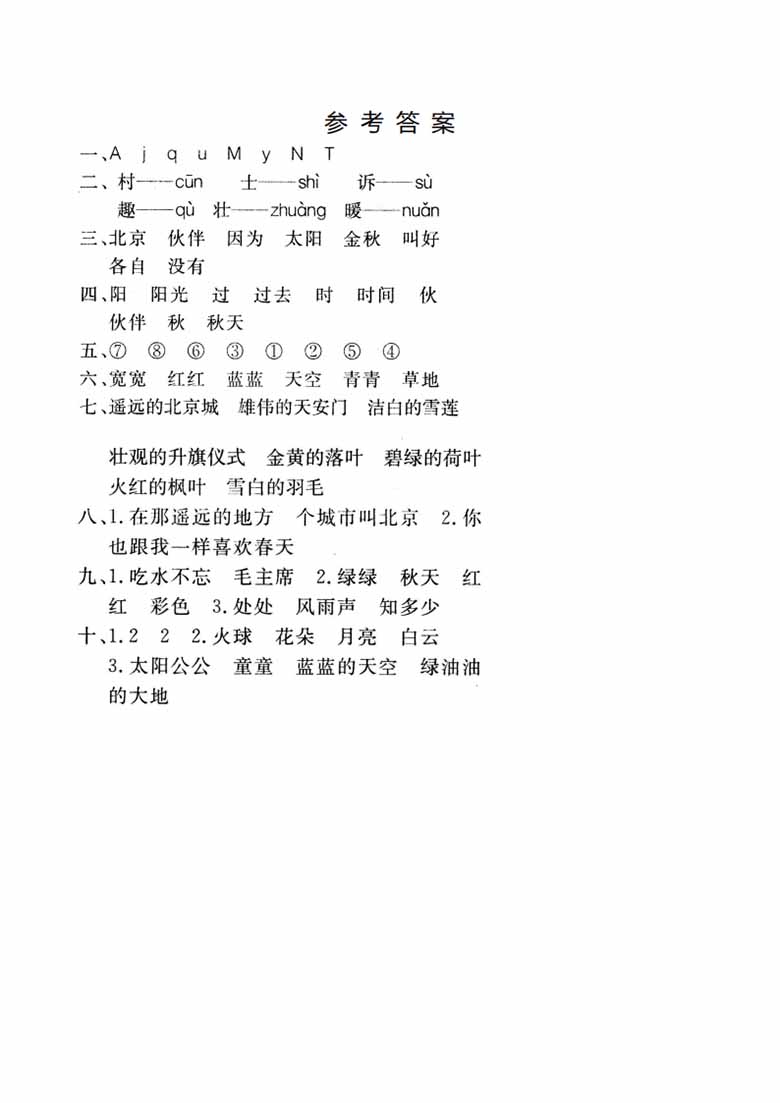 参考答案

一、A j q u M y N T
二、村——cūn 士——shì 诉——sù
趣——qù 壮——zhuàng 暖——nuǎn
三、北京 伙伴 因为 太阳 金秋 叫好
各自 没有
四、阳 阳光 过 过去 时 时间 伙
伙伴 秋 秋天
五、⑦ ⑧ ⑥ ③ ① ② ⑤ ④
六、宽宽 红红 蓝蓝 天空 青青 草地
七、遥远的北京城 雄伟的天安门 洁白的雪莲
壮观的升旗仪式 金黄的落叶 碧绿的荷叶
火红的枫叶 雪白的羽毛
八、1.在那遥远的地方 个城市叫北京 2.你也跟我一样喜欢春天
九、1.吃水不忘 毛主席 2.绿绿 秋天 红红 彩色 3.处处 风雨声 知多少
十、1.2 2 2.火球 花朵 月亮 白云
3.太阳公公 童童 蓝蓝的天空 绿油油的大地